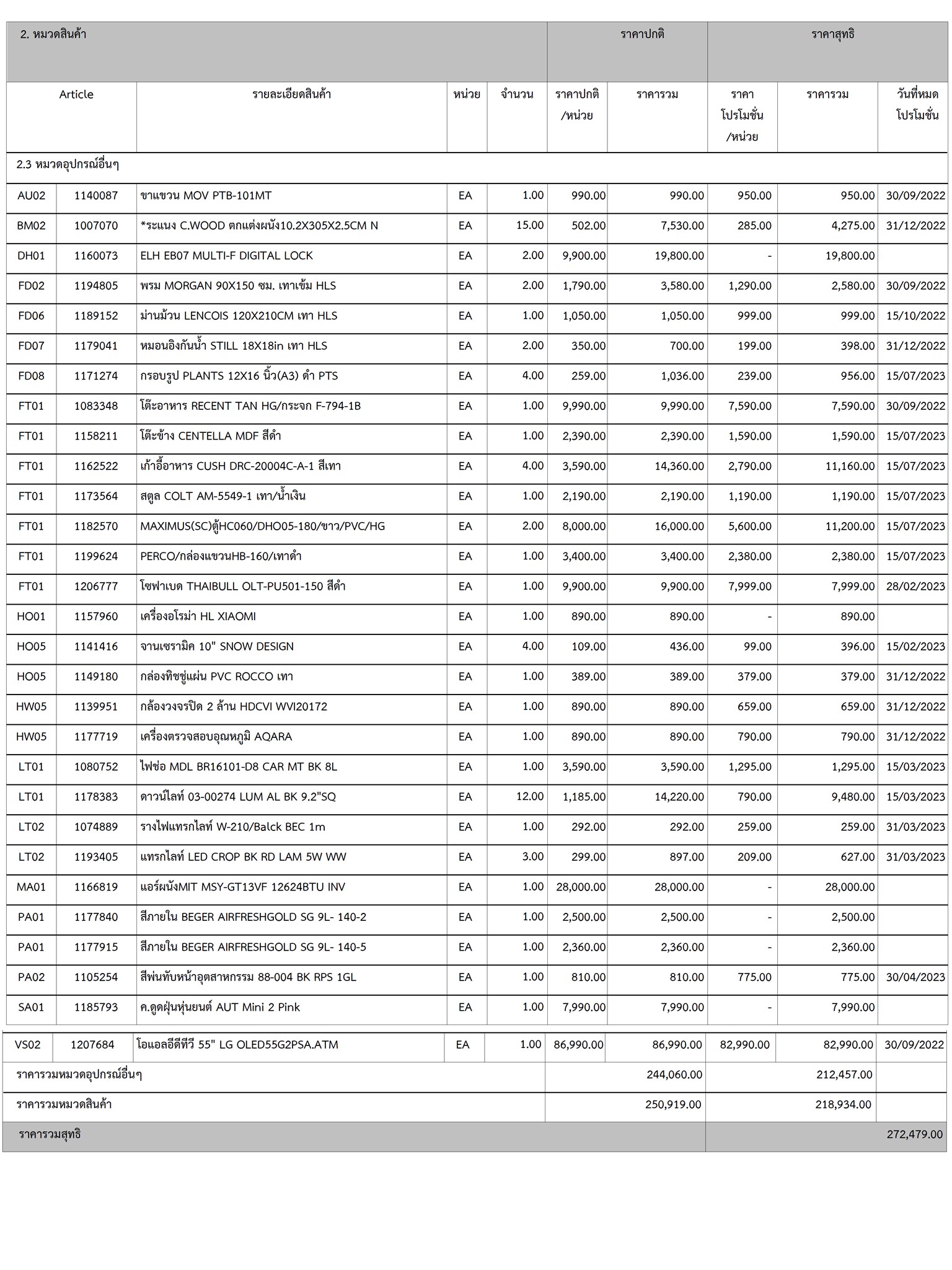 | 2. หมวดสินค้า | | | | | ราคาปกติ | | ราคาสุทธิ | | |
|---|---|---|---|---|---|---|---|---|---|
| Article | | รายละเอียดสินค้า | หน่วย | จำนวน | ราคาปกติ /หน่วย | ราคารวม | ราคา โปรโมชั่น /หน่วย | ราคารวม | วันที่หมด โปรโมชั่น |
| 2.3 หมวดอุปกรณ์อื่นๆ | | | | | | | | | |
| AU02 | 1140087 | ขาแขวน MOV PTB-101MT | EA | 1.00 | 990.00 | 990.00 | 950.00 | 950.00 | 30/09/2022 |
| BM02 | 1007070 | *ระแนง C.WOOD ตกแต่งผนัง10.2X305X2.5CM N | EA | 15.00 | 502.00 | 7,530.00 | 285.00 | 4,275.00 | 31/12/2022 |
| DH01 | 1160073 | ELH EB07 MULTI-F DIGITAL LOCK | EA | 2.00 | 9,900.00 | 19,800.00 | - | 19,800.00 | |
| FD02 | 1194805 | พรม MORGAN 90X150 ซม. เทาเข้ม HLS | EA | 2.00 | 1,790.00 | 3,580.00 | 1,290.00 | 2,580.00 | 30/09/2022 |
| FD06 | 1189152 | ม่านม้วน LENCOIS 120X210CM เทา HLS | EA | 1.00 | 1,050.00 | 1,050.00 | 999.00 | 999.00 | 15/10/2022 |
| FD07 | 1179041 | หมอนอิงกันน้ำ STILL 18X18in เทา HLS | EA | 2.00 | 350.00 | 700.00 | 199.00 | 398.00 | 31/12/2022 |
| FD08 | 1171274 | กรอบรูป PLANTS 12X16 นิ้ว(A3) ดำ PTS | EA | 4.00 | 259.00 | 1,036.00 | 239.00 | 956.00 | 15/07/2023 |
| FT01 | 1083348 | โต๊ะอาหาร RECENT TAN HG/กระจก F-794-1B | EA | 1.00 | 9,990.00 | 9,990.00 | 7,590.00 | 7,590.00 | 30/09/2022 |
| FT01 | 1158211 | โต๊ะข้าง CENTELLA MDF สีดำ | EA | 1.00 | 2,390.00 | 2,390.00 | 1,590.00 | 1,590.00 | 15/07/2023 |
| FT01 | 1162522 | เก้าอี้อาหาร CUSH DRC-20004C-A-1 สีเทา | EA | 4.00 | 3,590.00 | 14,360.00 | 2,790.00 | 11,160.00 | 15/07/2023 |
| FT01 | 1173564 | สตูล COLT AM-5549-1 เทา/น้ำเงิน | EA | 1.00 | 2,190.00 | 2,190.00 | 1,190.00 | 1,190.00 | 15/07/2023 |
| FT01 | 1182570 | MAXIMUS(SC)ตู้HC060/DHO05-180/ขาว/PVC/HG | EA | 2.00 | 8,000.00 | 16,000.00 | 5,600.00 | 11,200.00 | 15/07/2023 |
| FT01 | 1199624 | PERCO/กล่องแขวนHB-160/เทาดำ | EA | 1.00 | 3,400.00 | 3,400.00 | 2,380.00 | 2,380.00 | 15/07/2023 |
| FT01 | 1206777 | โซฟาเบด THAIBULL OLT-PU501-150 สีดำ | EA | 1.00 | 9,900.00 | 9,900.00 | 7,999.00 | 7,999.00 | 28/02/2023 |
| HO01 | 1157960 | เครื่องอโรม่า HL XIAOMI | EA | 1.00 | 890.00 | 890.00 | - | 890.00 | |
| HO05 | 1141416 | จานเซรามิค 10" SNOW DESIGN | EA | 4.00 | 109.00 | 436.00 | 99.00 | 396.00 | 15/02/2023 |
| HO05 | 1149180 | กล่องทิชชู่แผ่น PVC ROCCO เทา | EA | 1.00 | 389.00 | 389.00 | 379.00 | 379.00 | 31/12/2022 |
| HW05 | 1139951 | กล้องวงจรปิด 2 ล้าน HDCVI WVI20172 | EA | 1.00 | 890.00 | 890.00 | 659.00 | 659.00 | 31/12/2022 |
| HW05 | 1177719 | เครื่องตรวจสอบอุณหภูมิ AQARA | EA | 1.00 | 890.00 | 890.00 | 790.00 | 790.00 | 31/12/2022 |
| LT01 | 1080752 | ไฟช่อ MDL BR16101-D8 CAR MT BK 8L | EA | 1.00 | 3,590.00 | 3,590.00 | 1,295.00 | 1,295.00 | 15/03/2023 |
| LT01 | 1178383 | ดาวน์ไลท์ 03-00274 LUM AL BK 9.2"SQ | EA | 12.00 | 1,185.00 | 14,220.00 | 790.00 | 9,480.00 | 15/03/2023 |
| LT02 | 1074889 | รางไฟแทรกไลท์ W-210/Balck BEC 1m | EA | 1.00 | 292.00 | 292.00 | 259.00 | 259.00 | 31/03/2023 |
| LT02 | 1193405 | แทรกไลท์ LED CROP BK RD LAM 5W WW | EA | 3.00 | 299.00 | 897.00 | 209.00 | 627.00 | 31/03/2023 |
| MA01 | 1166819 | แอร์ผนังMIT MSY-GT13VF 12624BTU INV | EA | 1.00 | 28,000.00 | 28,000.00 | - | 28,000.00 | |
| PA01 | 1177840 | สีภายใน BEGER AIRFRESHGOLD SG 9L- 140-2 | EA | 1.00 | 2,500.00 | 2,500.00 | - | 2,500.00 | |
| PA01 | 1177915 | สีภายใน BEGER AIRFRESHGOLD SG 9L- 140-5 | EA | 1.00 | 2,360.00 | 2,360.00 | - | 2,360.00 | |
| PA02 | 1105254 | สีพ่นทับหน้าอุตสาหกรรม 88-004 BK RPS 1GL | EA | 1.00 | 810.00 | 810.00 | 775.00 | 775.00 | 30/04/2023 |
| SA01 | 1185793 | ค.ดูดฝุ่นหุ่นยนต์ AUT Mini 2 Pink | EA | 1.00 | 7,990.00 | 7,990.00 | - | 7,990.00 | |
| VS02 | 1207684 | โอแอลอีดีทีวี 55" LG OLED55G2PSA.ATM | EA | 1.00 | 86,990.00 | 86,990.00 | 82,990.00 | 82,990.00 | 30/09/2022 |
| ราคารวมหมวดอุปกรณ์อื่นๆ | | | | | | 244,060.00 | | 212,457.00 | |
| ราคารวมหมวดสินค้า | | | | | | 250,919.00 | | 218,934.00 | |
| ราคารวมสุทธิ | | | | | | | | | 272,479.00 |